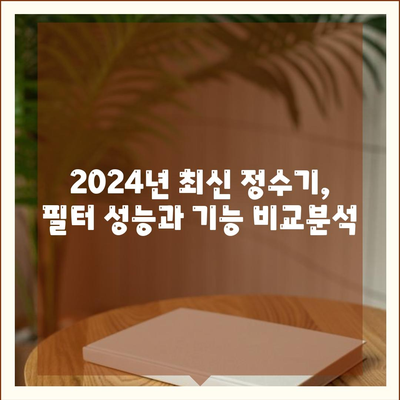 2024년 최신 정수기,
필터 성능과 기능 비교분석